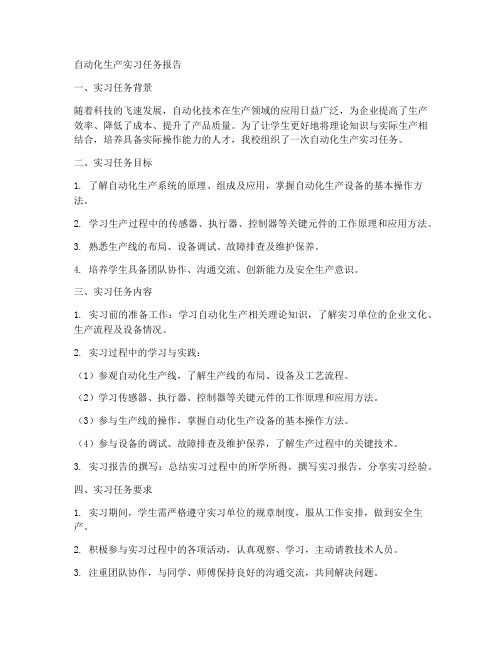 自动化生产实习任务报告

一、实习任务背景

随着科技的飞速发展，自动化技术在生产领域的应用日益广泛，为企业提高了生产效率、降低了成本、提升了产品质量。为了让学生更好地将理论知识与实际生产相结合，培养具备实际操作能力的人才，我校组织了一次自动化生产实习任务。

二、实习任务目标

1. 了解自动化生产系统的原理、组成及应用，掌握自动化生产设备的基本操作方法。

2. 学习生产过程中的传感器、执行器、控制器等关键元件的工作原理和应用方法。

3. 熟悉生产线的布局、设备调试、故障排查及维护保养。

4. 培养学生具备团队协作、沟通交流、创新能力及安全生产意识。

三、实习任务内容

1. 实习前的准备工作：学习自动化生产相关理论知识，了解实习单位的企业文化、生产流程及设备情况。

2. 实习过程中的学习与实践：

（1）参观自动化生产线，了解生产线的布局、设备及工艺流程。

（2）学习传感器、执行器、控制器等关键元件的工作原理和应用方法。

（3）参与生产线的操作，掌握自动化生产设备的基本操作方法。

（4）参与设备的调试、故障排查及维护保养，了解生产过程中的关键技术。

3. 实习报告的撰写：总结实习过程中的所学所得，撰写实习报告，分享实习经验。

四、实习任务要求

1. 实习期间，学生需严格遵守实习单位的规章制度，服从工作安排，做到安全生产。

2. 积极参与实习过程中的各项活动，认真观察、学习，主动请教技术人员。

3. 注重团队协作，与同学、师傅保持良好的沟通交流，共同解决问题。